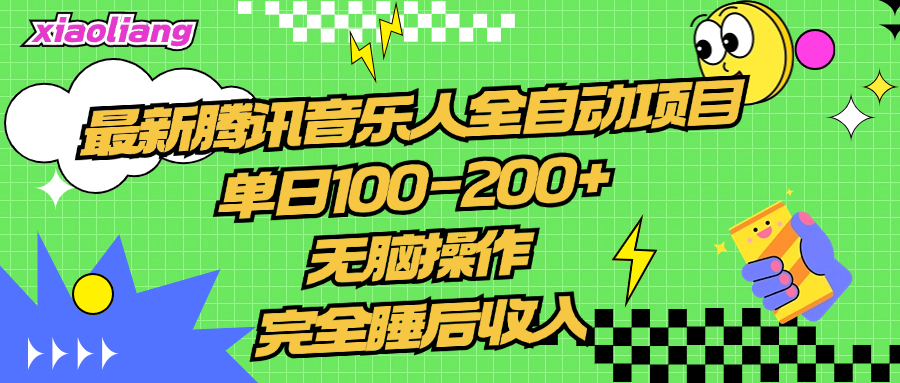 xiaoliang

最新腾讯音乐人全自动项目
单日100-200+
无脑操作
完全睡后收入